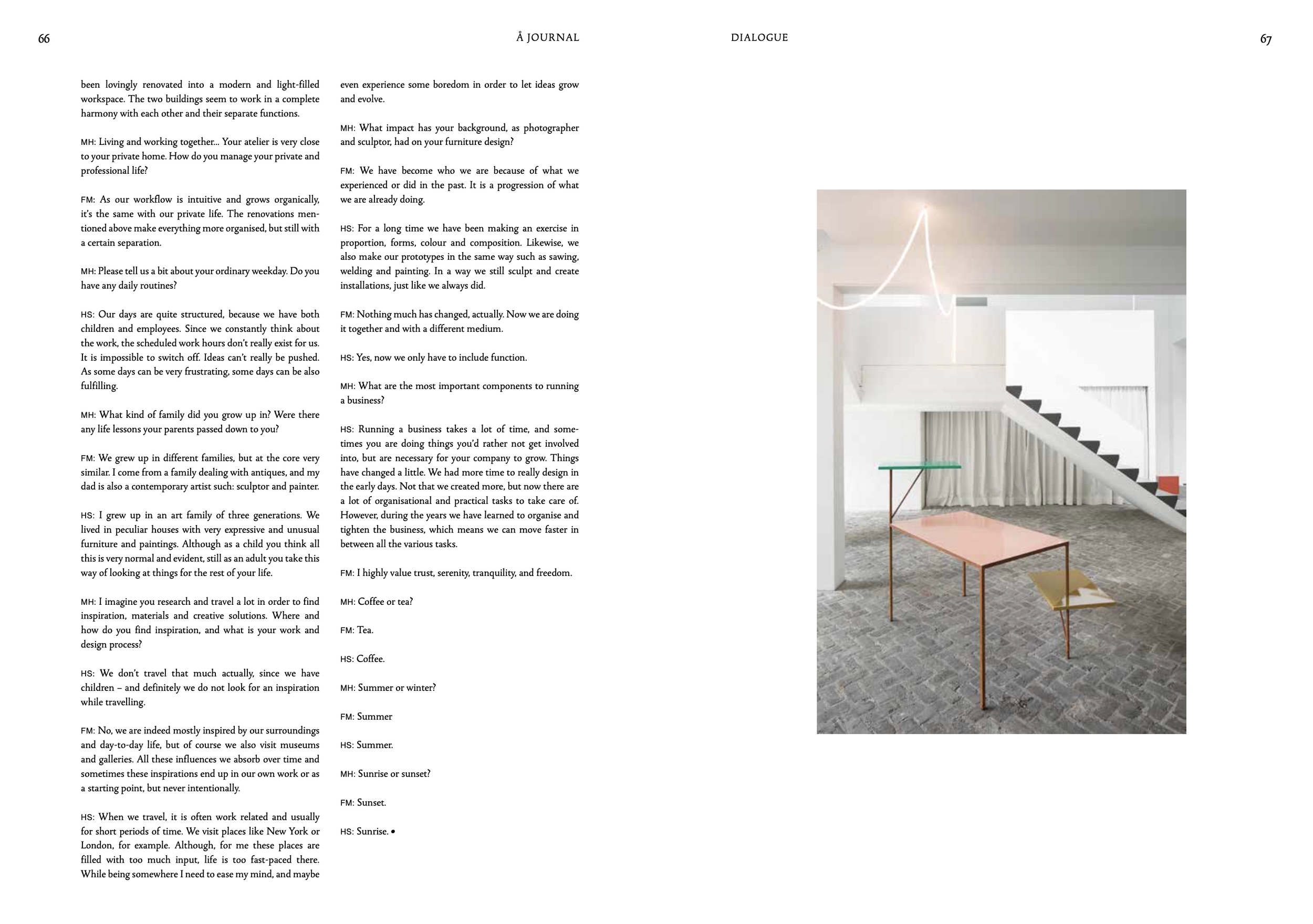 66

Å JOURNAL

been lovingly renovated into a modern and light-filled workspace. The two buildings seem to work in a complete harmony with each other and their separate functions.

MH: Living and working together... Your atelier is very close to your private home. How do you manage your private and professional life?

FM: As our workflow is intuitive and grows organically, it's the same with our private life. The renovations mentioned above make everything more organised, but still with a certain separation.

MH: Please tell us a bit about your ordinary weekday. Do you have any daily routines?

HS: Our days are quite structured, because we have both children and employees. Since we constantly think about the work, the scheduled work hours don't really exist for us. It is impossible to switch off. Ideas can't really be pushed. As some days can be very frustrating, some days can be also fulfilling.

MH: What kind of family did you grow up in? Were there any life lessons your parents passed down to you?

FM: We grew up in different families, but at the core very similar. I come from a family dealing with antiques, and my dad is also a contemporary artist such: sculptor and painter.

HS: I grew up in an art family of three generations. We lived in peculiar houses with very expressive and unusual furniture and paintings. Although as a child you think all this is very normal and evident, still as an adult you take this way of looking at things for the rest of your life.

MH: I imagine you research and travel a lot in order to find inspiration, materials and creative solutions. Where and how do you find inspiration, and what is your work and design process?

HS: We don't travel that much actually, since we have children – and definitely we do not look for an inspiration while travelling.

FM: No, we are indeed mostly inspired by our surroundings and day-to-day life, but of course we also visit museums and galleries. All these influences we absorb over time and sometimes these inspirations end up in our own work or as a starting point, but never intentionally.

HS: When we travel, it is often work related and usually for short periods of time. We visit places like New York or London, for example. Although, for me these places are filled with too much input, life is too fast-paced there. While being somewhere I need to ease my mind, and maybe even experience some boredom in order to let ideas grow and evolve.

MH: What impact has your background, as photographer and sculptor, had on your furniture design?

FM: We have become who we are because of what we experienced or did in the past. It is a progression of what we are already doing.

HS: For a long time we have been making an exercise in proportion, forms, colour and composition. Likewise, we also make our prototypes in the same way such as sawing, welding and painting. In a way we still sculpt and create installations, just like we always did.

FM: Nothing much has changed, actually. Now we are doing it together and with a different medium.

HS: Yes, now we only have to include function.

MH: What are the most important components to running a business?

HS: Running a business takes a lot of time, and sometimes you are doing things you'd rather not get involved into, but are necessary for your company to grow. Things have changed a little. We had more time to really design in the early days. Not that we created more, but now there are a lot of organisational and practical tasks to take care of. However, during the years we have learned to organise and tighten the business, which means we can move faster in between all the various tasks.

FM: I highly value trust, serenity, tranquility, and freedom.

MH: Coffee or tea?

FM: Tea.

HS: Coffee.

MH: Summer or winter?

FM: Summer

HS: Summer.

MH: Sunrise or sunset?

FM: Sunset.

HS: Sunrise. •

DIALOGUE

67